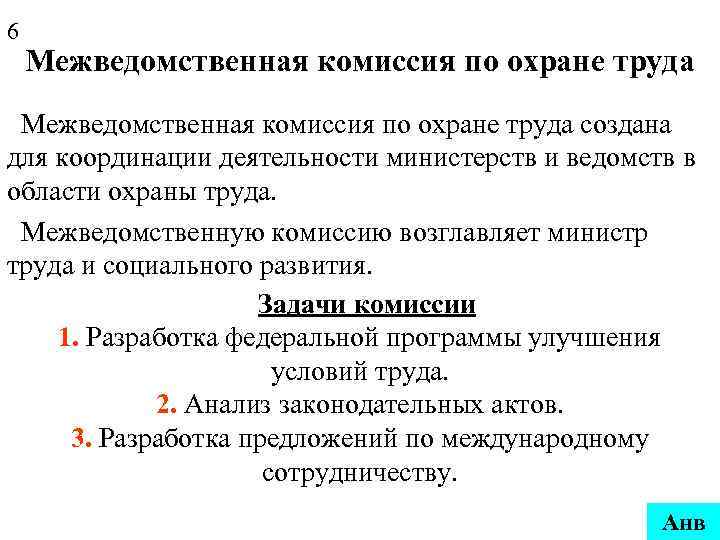 6

Межведомственная комиссия по охране труда

Межведомственная комиссия по охране труда создана для координации деятельности министерств и ведомств в области охраны труда.

Межведомственную комиссию возглавляет министр труда и социального развития.

Задачи комиссии

1. Разработка федеральной программы улучшения условий труда.

2. Анализ законодательных актов.

3. Разработка предложений по международному сотрудничеству.

Анв